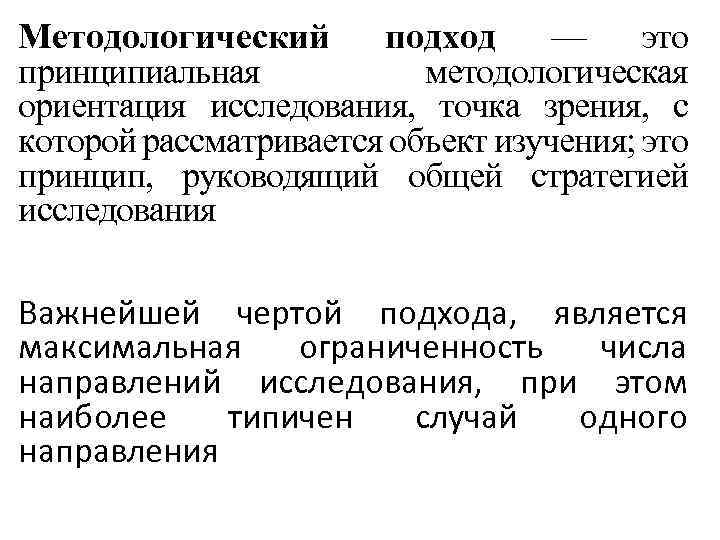 Методологический подход — это принципиальная методологическая ориентация исследования, точка зрения, с которой рассматривается объект изучения; это принцип, руководящий общей стратегией исследования

Важнейшей чертой подхода, является максимальная ограниченность числа направлений исследования, при этом наиболее типичен случай одного направления